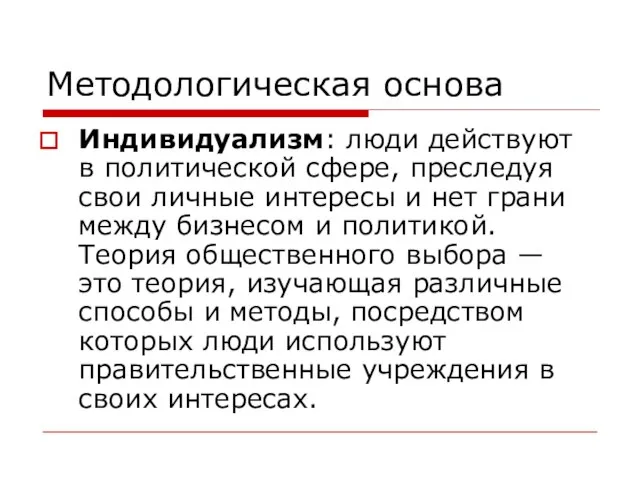 Методологическая основа

Индивидуализм: люди действуют в политической сфере, преследуя свои личные интересы и нет грани между бизнесом и политикой. Теория общественного выбора — это теория, изучающая различные способы и методы, посредством которых люди используют правительственные учреждения в своих интересах.